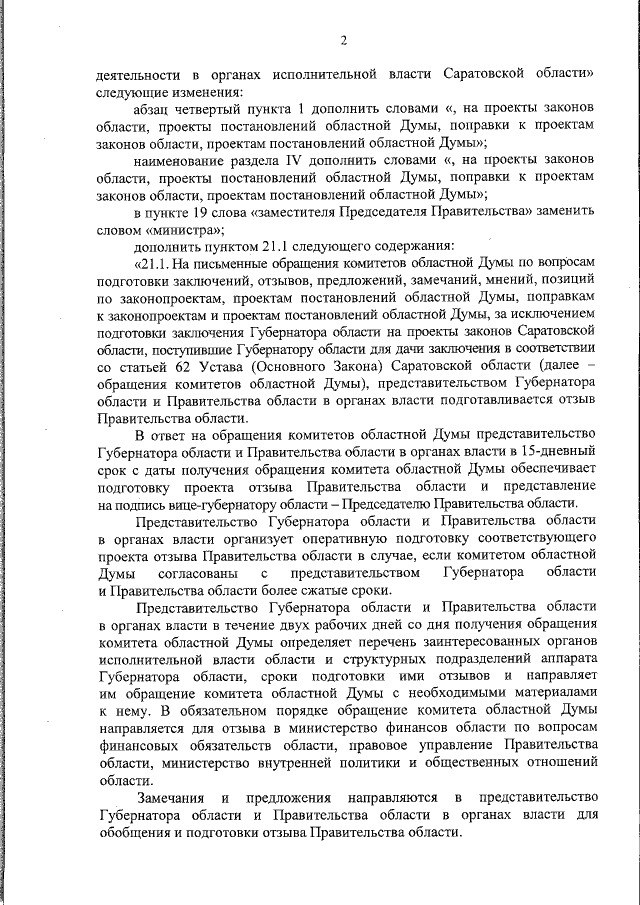 2

деятельности в органах исполнительной власти Саратовской области» следующие изменения:

абзац четвертый пункта 1 дополнить словами «, на проекты законов области, проекты постановлений областной Думы, поправки к проектам законов области, проектам постановлений областной Думы»;

наименование раздела IV дополнить словами «, на проекты законов области, проекты постановлений областной Думы, поправки к проектам законов области, проектам постановлений областной Думы»;

в пункте 19 слова «заместителя Председателя Правительства» заменить словом «министра»;

дополнить пунктом 21.1 следующего содержания:

«21.1. На письменные обращения комитетов областной Думы по вопросам подготовки заключений, отзывов, предложений, замечаний, мнений, позиций по законопроектам, проектам постановлений областной Думы, поправкам к законопроектам и проектам постановлений областной Думы, за исключением подготовки заключения Губернатора области на проекты законов Саратовской области, поступившие Губернатору области для дачи заключения в соответствии со статьей 62 Устава (Основного Закона) Саратовской области (далее – обращения комитетов областной Думы), представительством Губернатора области и Правительства области в органах власти подготавливается отзыв Правительства области.

В ответ на обращения комитетов областной Думы представительство Губернатора области и Правительства области в органах власти в 15-дневный срок с даты получения обращения комитета областной Думы обеспечивает подготовку проекта отзыва Правительства области и представление на подпись вице-губернатору области – Председателю Правительства области.

Представительство Губернатора области и Правительства области в органах власти организует оперативную подготовку соответствующего проекта отзыва Правительства области в случае, если комитетом областной Думы согласованы с представительством Губернатора области и Правительства области более сжатые сроки.

Представительство Губернатора области и Правительства области в органах власти в течение двух рабочих дней со дня получения обращения комитета областной Думы определяет перечень заинтересованных органов исполнительной власти области и структурных подразделений аппарата Губернатора области, сроки подготовки ими отзывов и направляет им обращение комитета областной Думы с необходимыми материалами к нему. В обязательном порядке обращение комитета областной Думы направляется для отзыва в министерство финансов области по вопросам финансовых обязательств области, правовое управление Правительства области, министерство внутренней политики и общественных отношений области.

Замечания и предложения направляются в представительство Губернатора области и Правительства области в органах власти для обобщения и подготовки отзыва Правительства области.